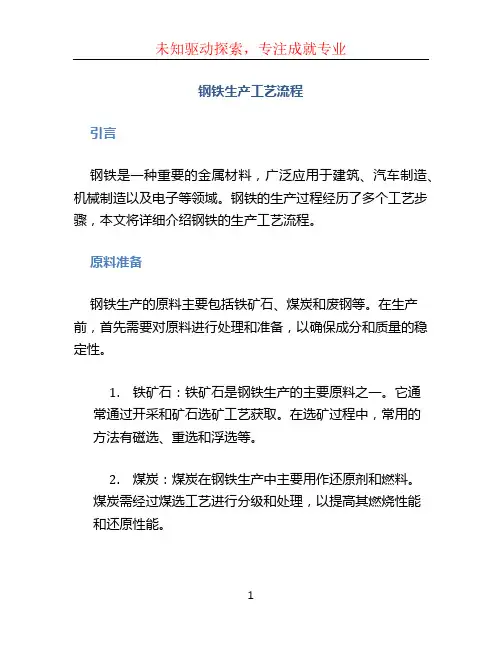 未知驱动探索，专注成就专业

钢铁生产工艺流程

引言

钢铁是一种重要的金属材料，广泛应用于建筑、汽车制造、机械制造以及电子等领域。钢铁的生产过程经历了多个工艺步骤，本文将详细介绍钢铁的生产工艺流程。

原料准备

钢铁生产的原料主要包括铁矿石、煤炭和废钢等。在生产前，首先需要对原料进行处理和准备，以确保成分和质量的稳定性。

1. 铁矿石：铁矿石是钢铁生产的主要原料之一。它通常通过开采和矿石选矿工艺获取。在选矿过程中，常用的方法有磁选、重选和浮选等。

2. 煤炭：煤炭在钢铁生产中主要用作还原剂和燃料。煤炭需经过煤选工艺进行分级和处理，以提高其燃烧性能和还原性能。

1